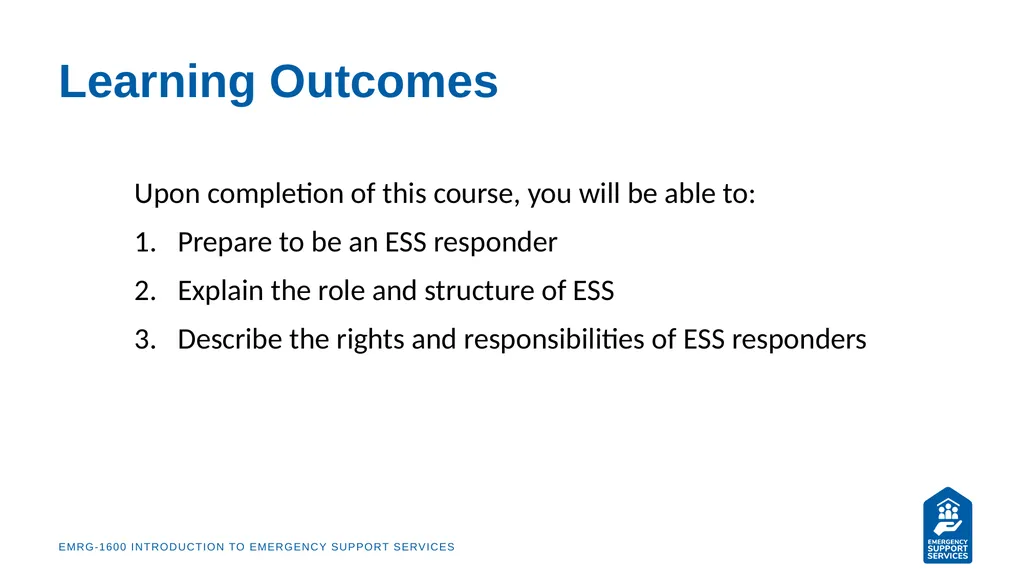 Learning Outcomes

Upon completion of this course, you will be able to:

1. Prepare to be an ESS responder
2. Explain the role and structure of ESS
3. Describe the rights and responsibilities of ESS responders

EMRG-1600 INTRODUCTION TO EMERGENCY SUPPORT SERVICES

EMERGENCY SUPPORT SERVICES